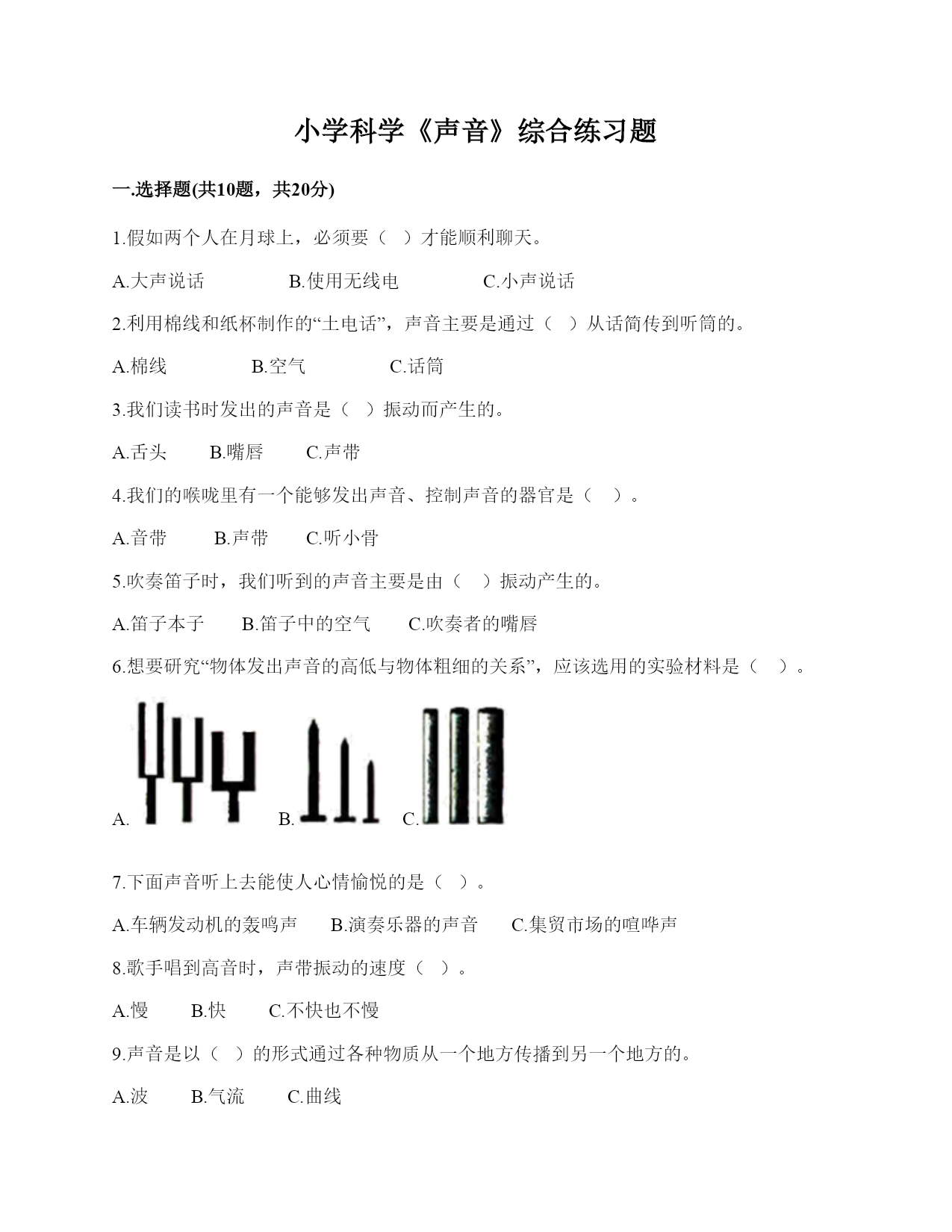 小学科学《声音》综合练习题

一.选择题(共10题，共20分)

1.假如两个人在月球上，必须要（　）才能顺利聊天。

A.大声说话　　B.使用无线电　　C.小声说话

2.利用棉线和纸杯制作的“土电话”，声音主要是通过（　）从话筒传到听筒的。

A.棉线　　B.空气　　C.话筒

3.我们读书时发出的声音是（　）振动而产生的。

A.舌头　　B.嘴唇　　C.声带

4.我们的喉咙里有一个能够发出声音、控制声音的器官是（　）。

A.音带　　B.声带　　C.听小骨

5.吹奏笛子时，我们听到的声音主要是由（　）振动产生的。

A.笛子本子　　B.笛子中的空气　　C.吹奏者的嘴唇

6.想要研究“物体发出声音的高低与物体粗细的关系”，应该选用的实验材料是（　）。

A.　B.　C.

7.下面声音听上去能使人心情愉悦的是（　）。

A.车辆发动机的轰鸣声　　B.演奏乐器的声音　　C.集贸市场的喧哗声

8.歌手唱到高音时，声带振动的速度（　）。

A.慢　　B.快　　C.不快也不慢

9.声音是以（　）的形式通过各种物质从一个地方传播到另一个地方的。

A.波　　B.气流　　C.曲线